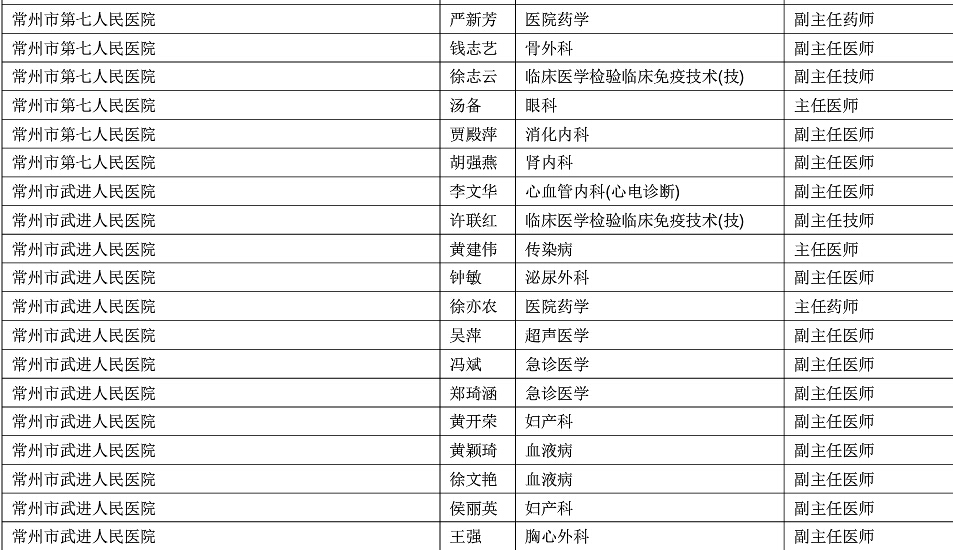 | | | | |
|---|---|---|---|
| 常州市第七人民医院 | 严新芳 | 医院药学 | 副主任药师 |
| 常州市第七人民医院 | 钱志艺 | 骨外科 | 副主任医师 |
| 常州市第七人民医院 | 徐志云 | 临床医学检验临床免疫技术(技) | 副主任技师 |
| 常州市第七人民医院 | 汤备 | 眼科 | 主任医师 |
| 常州市第七人民医院 | 贾殿萍 | 消化内科 | 副主任医师 |
| 常州市第七人民医院 | 胡强燕 | 肾内科 | 副主任医师 |
| 常州市武进人民医院 | 李文华 | 心血管内科(心电诊断) | 副主任医师 |
| 常州市武进人民医院 | 许联红 | 临床医学检验临床免疫技术(技) | 副主任技师 |
| 常州市武进人民医院 | 黄建伟 | 传染病 | 主任医师 |
| 常州市武进人民医院 | 钟敏 | 泌尿外科 | 副主任医师 |
| 常州市武进人民医院 | 徐亦农 | 医院药学 | 主任药师 |
| 常州市武进人民医院 | 吴萍 | 超声医学 | 副主任医师 |
| 常州市武进人民医院 | 冯斌 | 急诊医学 | 副主任医师 |
| 常州市武进人民医院 | 郑琦涵 | 急诊医学 | 副主任医师 |
| 常州市武进人民医院 | 黄开荣 | 妇产科 | 副主任医师 |
| 常州市武进人民医院 | 黄颖琦 | 血液病 | 副主任医师 |
| 常州市武进人民医院 | 徐文艳 | 血液病 | 副主任医师 |
| 常州市武进人民医院 | 侯丽英 | 妇产科 | 副主任医师 |
| 常州市武进人民医院 | 王强 | 胸心外科 | 副主任医师 |